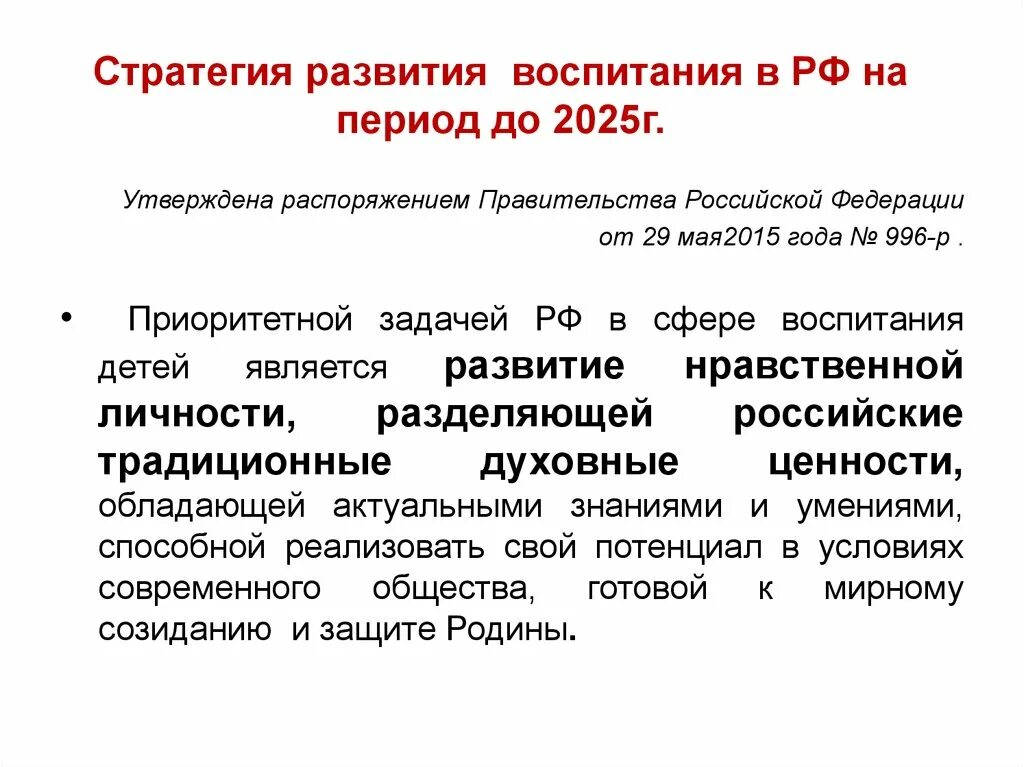 Стратегия развития воспитания в РФ на период до 2025г.

Утверждена распоряжением Правительства Российской Федерации от 29 мая2015 года № 996-р .

• Приоритетной задачей РФ в сфере воспитания детей является развитие нравственной личности, разделяющей российские традиционные духовные ценности, обладающей актуальными знаниями и умениями, способной реализовать свой потенциал в условиях современного общества, готовой к мирному созиданию и защите Родины.